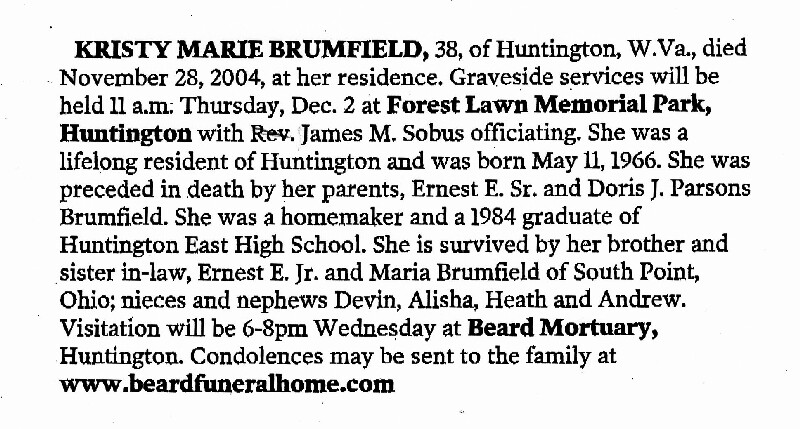 KRISTY MARIE BRUMFIELD, 38, of Huntington, W.Va., died November 28, 2004, at her residence. Graveside services will be held 11 a.m. Thursday, Dec. 2 at Forest Lawn Memorial Park, Huntington with Rev. James M. Sobus officiating. She was a lifelong resident of Huntington and was born May 11, 1966. She was preceded in death by her parents, Ernest E. Sr. and Doris J. Parsons Brumfield. She was a homemaker and a 1984 graduate of Huntington East High School. She is survived by her brother and sister in-law, Ernest E. Jr. and Maria Brumfield of South Point, Ohio; nieces and nephews Devin, Alisha, Heath and Andrew. Visitation will be 6-8pm Wednesday at Beard Mortuary, Huntington. Condolences may be sent to the family at www.beardfuneralhome.com